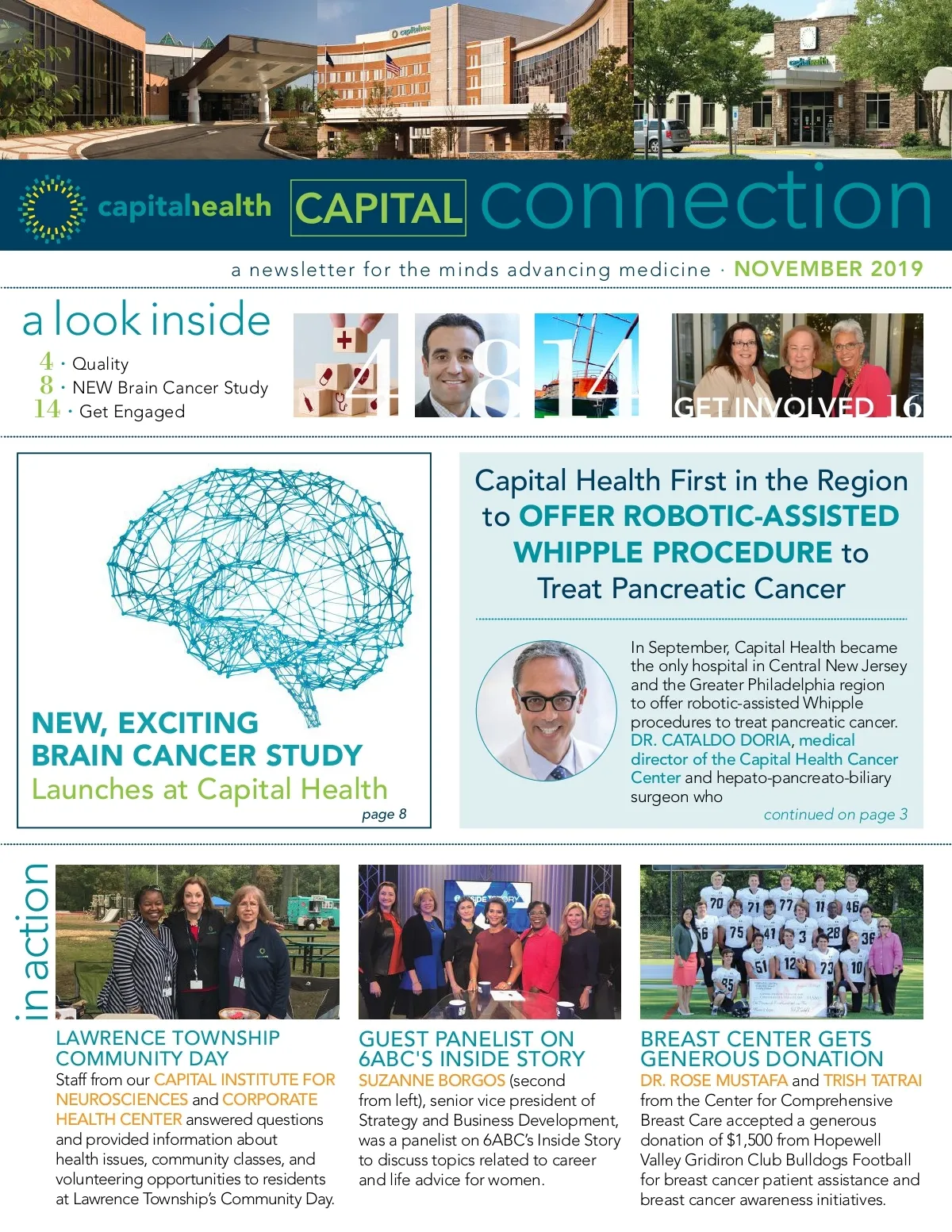 capitalhealth CAPITAL connection

a newsletter for the minds advancing medicine · NOVEMBER 2019

a look inside
4 · Quality
8 · NEW Brain Cancer Study
14 · Get Engaged

4 8 14

GET INVOLVED 16

NEW, EXCITING BRAIN CANCER STUDY Launches at Capital Health
page 8

Capital Health First in the Region to OFFER ROBOTIC-ASSISTED WHIPPLE PROCEDURE to Treat Pancreatic Cancer

In September, Capital Health became the only hospital in Central New Jersey and the Greater Philadelphia region to offer robotic-assisted Whipple procedures to treat pancreatic cancer. DR. CATALDO DORIA, medical director of the Capital Health Cancer Center and hepato-pancreato-biliary surgeon who
continued on page 3

in action

LAWRENCE TOWNSHIP COMMUNITY DAY
Staff from our CAPITAL INSTITUTE FOR NEUROSCIENCES and CORPORATE HEALTH CENTER answered questions and provided information about health issues, community classes, and volunteering opportunities to residents at Lawrence Township's Community Day.

GUEST PANELIST ON 6ABC'S INSIDE STORY
SUZANNE BORGOS (second from left), senior vice president of Strategy and Business Development, was a panelist on 6ABC's Inside Story to discuss topics related to career and life advice for women.

BREAST CENTER GETS GENEROUS DONATION
DR. ROSE MUSTAFA and TRISH TATRAI from the Center for Comprehensive Breast Care accepted a generous donation of $1,500 from Hopewell Valley Gridiron Club Bulldogs Football for breast cancer patient assistance and breast cancer awareness initiatives.